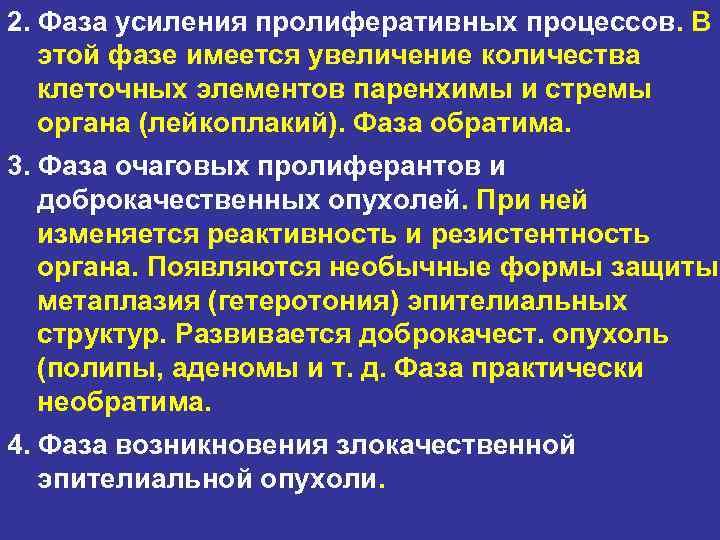 2. Фаза усиления пролиферативных процессов. В этой фазе имеется увеличение количества клеточных элементов паренхимы и стремы органа (лейкоплакий). Фаза обратима.

3. Фаза очаговых пролиферантов и доброкачественных опухолей. При ней изменяется реактивность и резистентность органа. Появляются необычные формы защиты метаплазия (гетеротония) эпителиальных структур. Развивается доброкачест. опухоль (полипы, аденомы и т. д. Фаза практически необратима.

4. Фаза возникновения злокачественной эпителиальной опухоли.